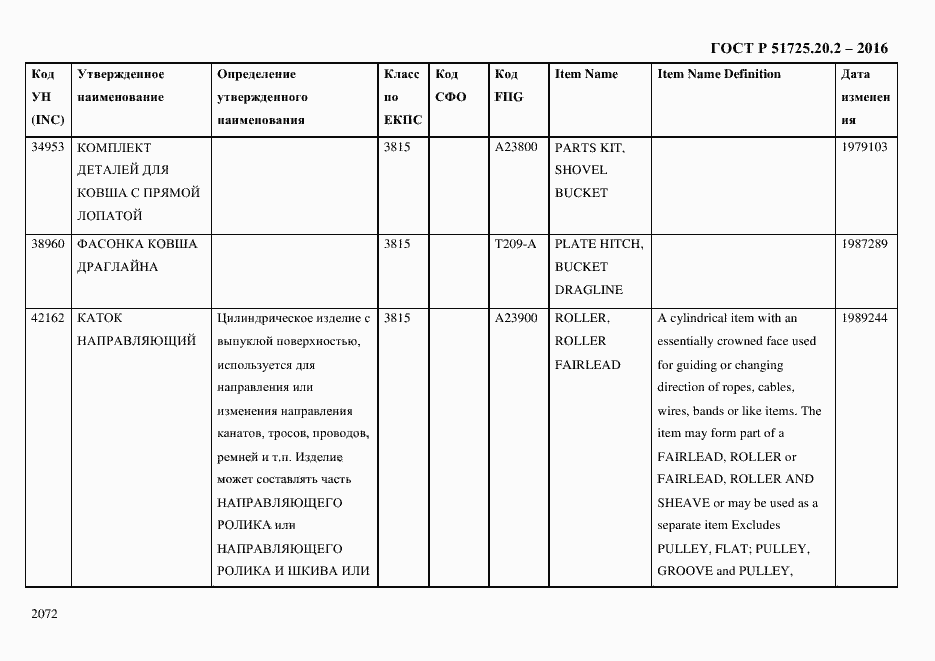 ГОСТ Р 51725.20.2 – 2016

| Код УН (INC) | Утвержденное наименование | Определение утвержденного наименования | Класс по ЕКПС | Код СФО | Код FIIG | Item Name | Item Name Definition | Дата изменения |
|---|---|---|---|---|---|---|---|---|
| 34953 | КОМПЛЕКТ ДЕТАЛЕЙ ДЛЯ КОВША С ПРЯМОЙ ЛОПАТОЙ | | 3815 | | A23800 | PARTS KIT, SHOVEL BUCKET | | 1979103 |
| 38960 | ФАСОНКА КОВША ДРАГЛАЙНА | | 3815 | | T209-A | PLATE HITCH, BUCKET DRAGLINE | | 1987289 |
| 42162 | КАТОК НАПРАВЛЯЮЩИЙ | Цилиндрическое изделие с выпуклой поверхностью, используется для направления или изменения направления канатов, тросов, проводов, ремней и т.п. Изделие может составлять часть НАПРАВЛЯЮЩЕГО РОЛИКА или НАПРАВЛЯЮЩЕГО РОЛИКА И ШКИВА ИЛИ | 3815 | | A23900 | ROLLER, ROLLER FAIRLEAD | A cylindrical item with an essentially crowned face used for guiding or changing direction of ropes, cables, wires, bands or like items. The item may form part of a FAIRLEAD, ROLLER or FAIRLEAD, ROLLER AND SHEAVE or may be used as a separate item Excludes PULLEY, FLAT; PULLEY, GROOVE and PULLEY, | 1989244 |

2072